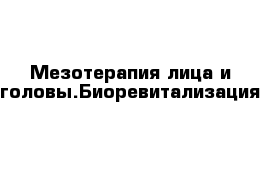 Мезотерапия лица и головы.Биоревитализация